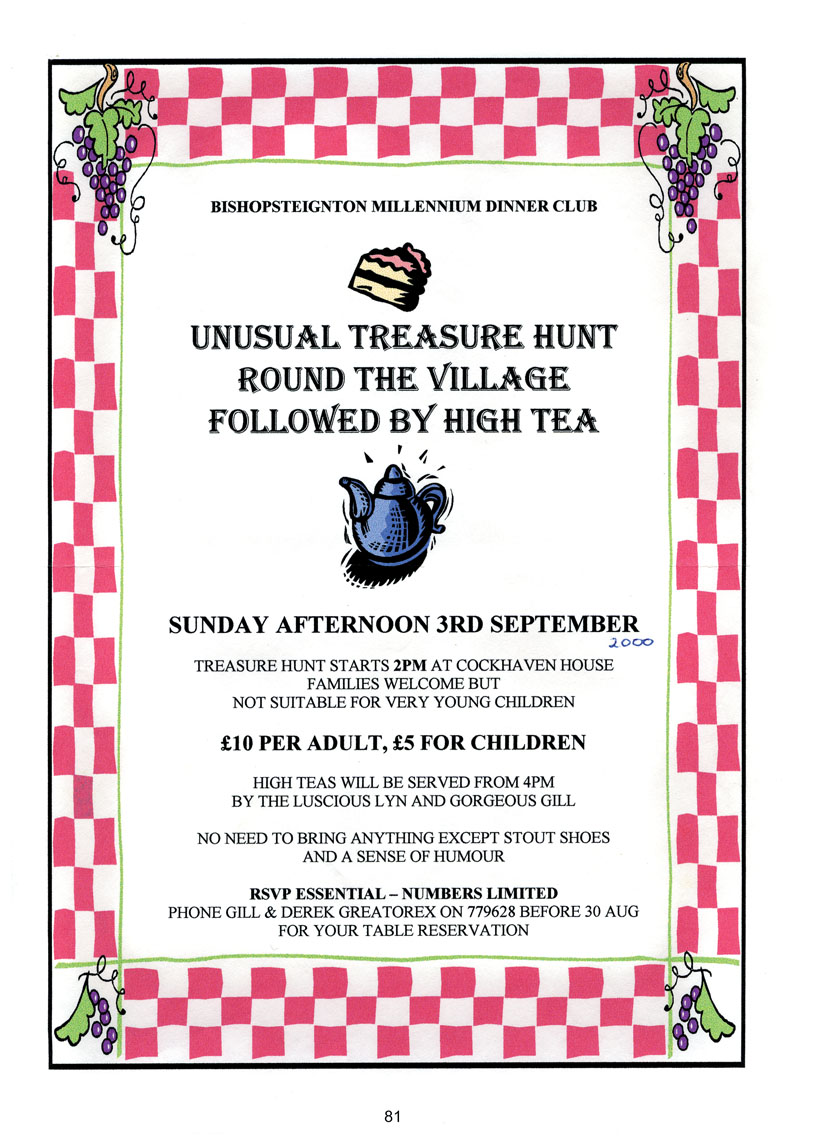 BISHOPSTEIGNTON MILLENNIUM DINNER CLUB

UNUSUAL TREASURE HUNT ROUND THE VILLAGE FOLLOWED BY HIGH TEA

SUNDAY AFTERNOON 3RD SEPTEMBER 2000

TREASURE HUNT STARTS 2PM AT COCKHAVEN HOUSE
FAMILIES WELCOME BUT
NOT SUITABLE FOR VERY YOUNG CHILDREN

£10 PER ADULT, £5 FOR CHILDREN

HIGH TEAS WILL BE SERVED FROM 4PM
BY THE LUSCIOUS LYN AND GORGEOUS GILL

NO NEED TO BRING ANYTHING EXCEPT STOUT SHOES
AND A SENSE OF HUMOUR

RSVP ESSENTIAL – NUMBERS LIMITED
PHONE GILL & DEREK GREATOREX ON 779628 BEFORE 30 AUG
FOR YOUR TABLE RESERVATION

81